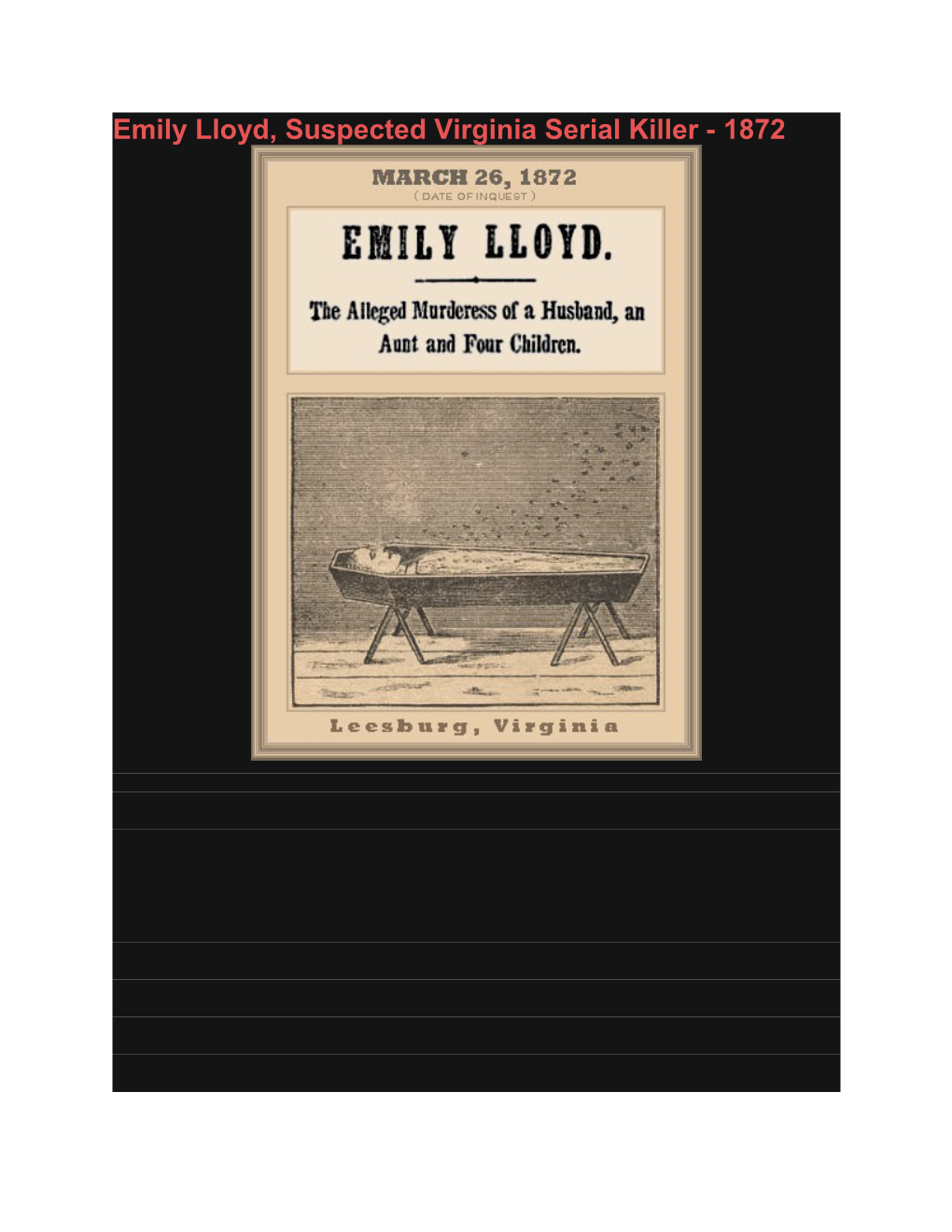 Emily Lloyd, Suspected Virginia Serial Killer - 1872

MARCH 26, 1872
( DATE OF INQUEST )

EMILY LLOYD.

The Alleged Murderess of a Husband, an Aunt and Four Children.

Leesburg, Virginia